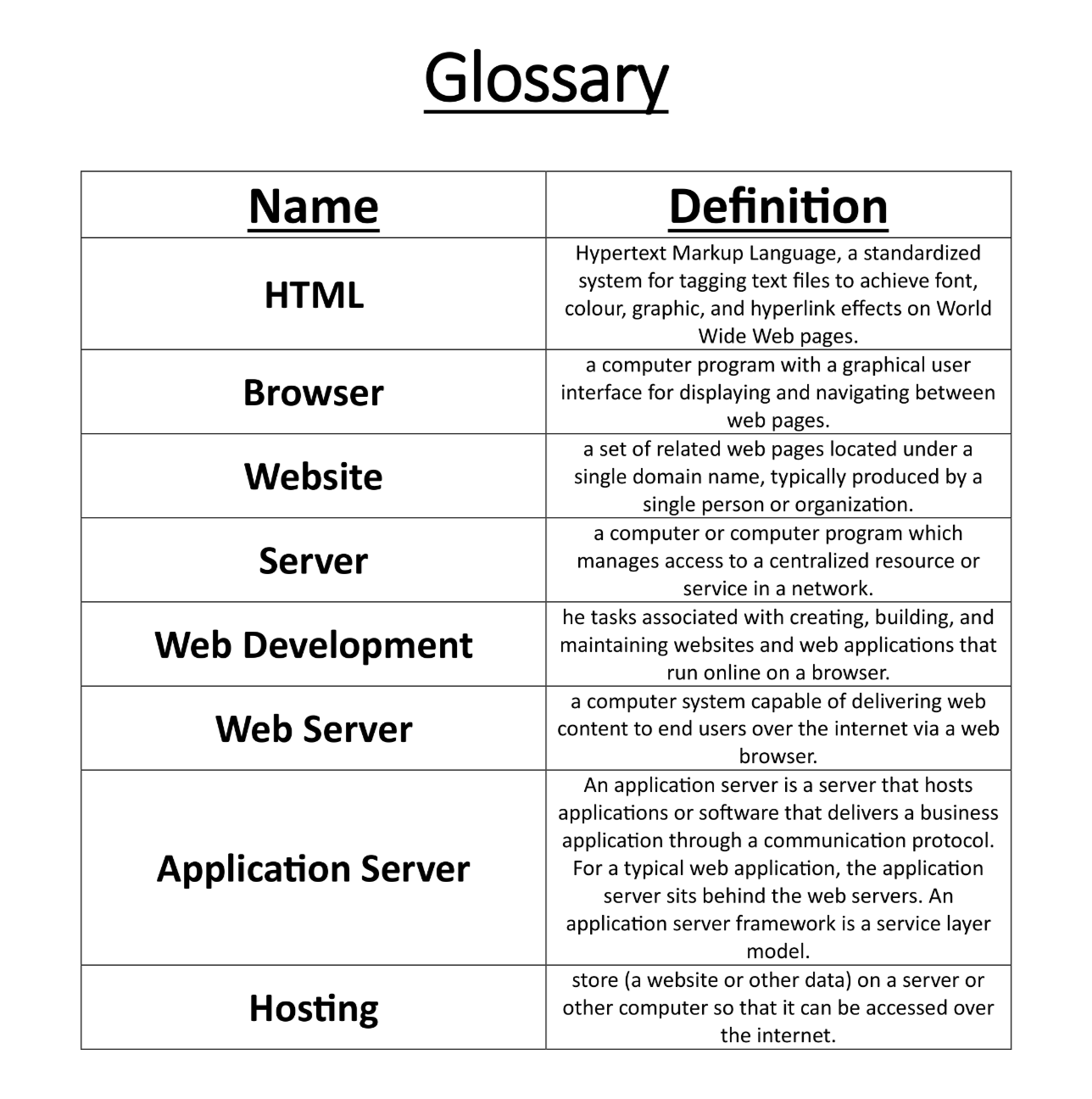 Glossary

| Name | Definition |
|---|---|
| HTML | Hypertext Markup Language, a standardized system for tagging text files to achieve font, colour, graphic, and hyperlink effects on World Wide Web pages. |
| Browser | a computer program with a graphical user interface for displaying and navigating between web pages. |
| Website | a set of related web pages located under a single domain name, typically produced by a single person or organization. |
| Server | a computer or computer program which manages access to a centralized resource or service in a network. |
| Web Development | he tasks associated with creating, building, and maintaining websites and web applications that run online on a browser. |
| Web Server | a computer system capable of delivering web content to end users over the internet via a web browser. |
| Application Server | An application server is a server that hosts applications or software that delivers a business application through a communication protocol. For a typical web application, the application server sits behind the web servers. An application server framework is a service layer model. |
| Hosting | store (a website or other data) on a server or other computer so that it can be accessed over the internet. |